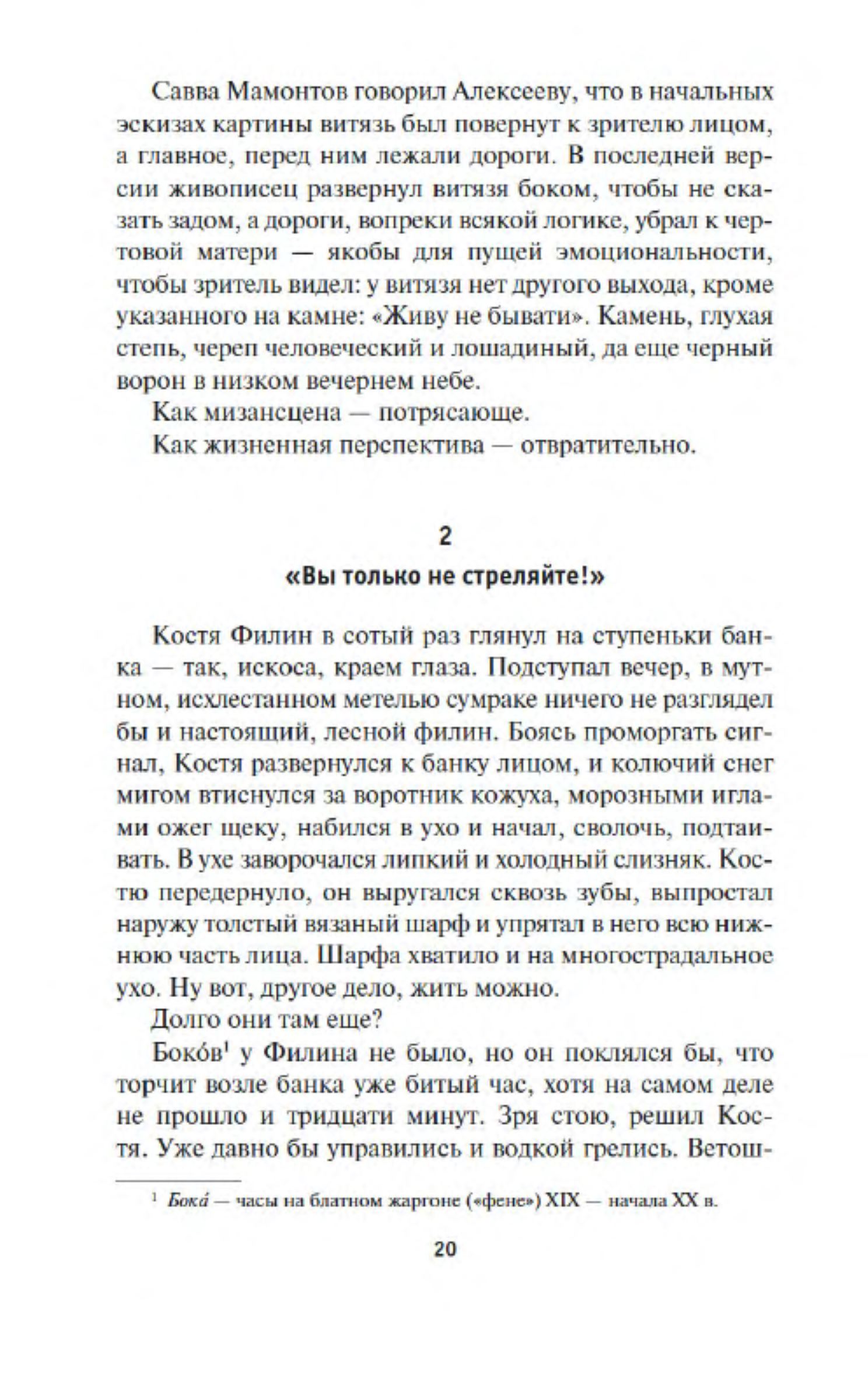 Савва Мамонтов говорил Алексееву, что в начальных эскизах картины витязь был повернут к зрителю лицом, а главное, перед ним лежали дороги. В последней версии живописец развернул витязя боком, чтобы не сказать задом, а дороги, вопреки всякой логике, убрал к чертовой матери — якобы для пущей эмоциональности, чтобы зритель видел: у витязя нет другого выхода, кроме указанного на камне: «Живу не бывати». Камень, глухая степь, череп человеческий и лошадиный, да еще черный ворон в низком вечернем небе.

Как мизансцена — потрясающе.

Как жизненная перспектива — отвратительно.

2

«Вы только не стреляйте!»

Костя Филин в сотый раз глянул на ступеньки банка — так, искоса, краем глаза. Подступал вечер, в мутном, исхлестанном метелью сумраке ничего не разглядел бы и настоящий, лесной филин. Боясь проморгать сигнал, Костя развернулся к банку лицом, и колючий снег мигом втиснулся за воротник кожуха, морозными иглами ожег щеку, набился в ухо и начал, сволочь, подтаивать. В ухе заворочался липкий и холодный слизняк. Костю передернуло, он выругался сквозь зубы, выпростал наружу толстый вязаный шарф и упрятал в него всю нижнюю часть лица. Шарфа хватило и на многострадальное ухо. Ну вот, другое дело, жить можно.

Долго они там еще?

Боко́в$^1$ у Филина не было, но он поклялся бы, что торчит возле банка уже битый час, хотя на самом деле не прошло и тридцати минут. Зря стою, решил Костя. Уже давно бы управились и водкой грелись. Ветош-

$^1$ Бока́ — часы на блатном жаргоне («фене») XIX — начала XX в.

20